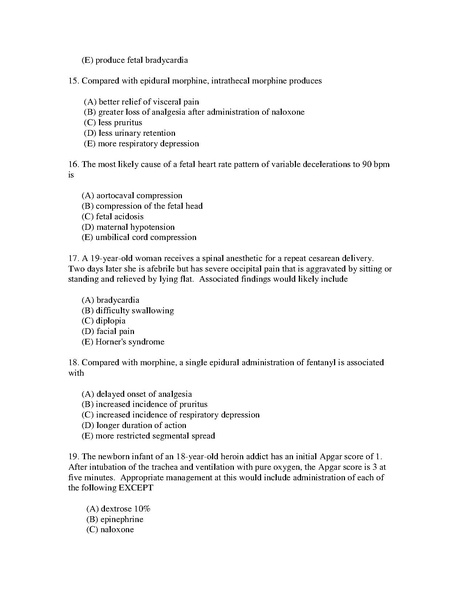 (E) produce fetal bradycardia

15. Compared with epidural morphine, intrathecal morphine produces

(A) better relief of visceral pain
(B) greater loss of analgesia after administration of naloxone
(C) less pruritus
(D) less urinary retention
(E) more respiratory depression

16. The most likely cause of a fetal heart rate pattern of variable decelerations to 90 bpm is

(A) aortocaval compression
(B) compression of the fetal head
(C) fetal acidosis
(D) maternal hypotension
(E) umbilical cord compression

17. A 19-year-old woman receives a spinal anesthetic for a repeat cesarean delivery. Two days later she is afebrile but has severe occipital pain that is aggravated by sitting or standing and relieved by lying flat. Associated findings would likely include

(A) bradycardia
(B) difficulty swallowing
(C) diplopia
(D) facial pain
(E) Horner's syndrome

18. Compared with morphine, a single epidural administration of fentanyl is associated with

(A) delayed onset of analgesia
(B) increased incidence of pruritus
(C) increased incidence of respiratory depression
(D) longer duration of action
(E) more restricted segmental spread

19. The newborn infant of an 18-year-old heroin addict has an initial Apgar score of 1. After intubation of the trachea and ventilation with pure oxygen, the Apgar score is 3 at five minutes. Appropriate management at this would include administration of each of the following EXCEPT

(A) dextrose 10%
(B) epinephrine
(C) naloxone